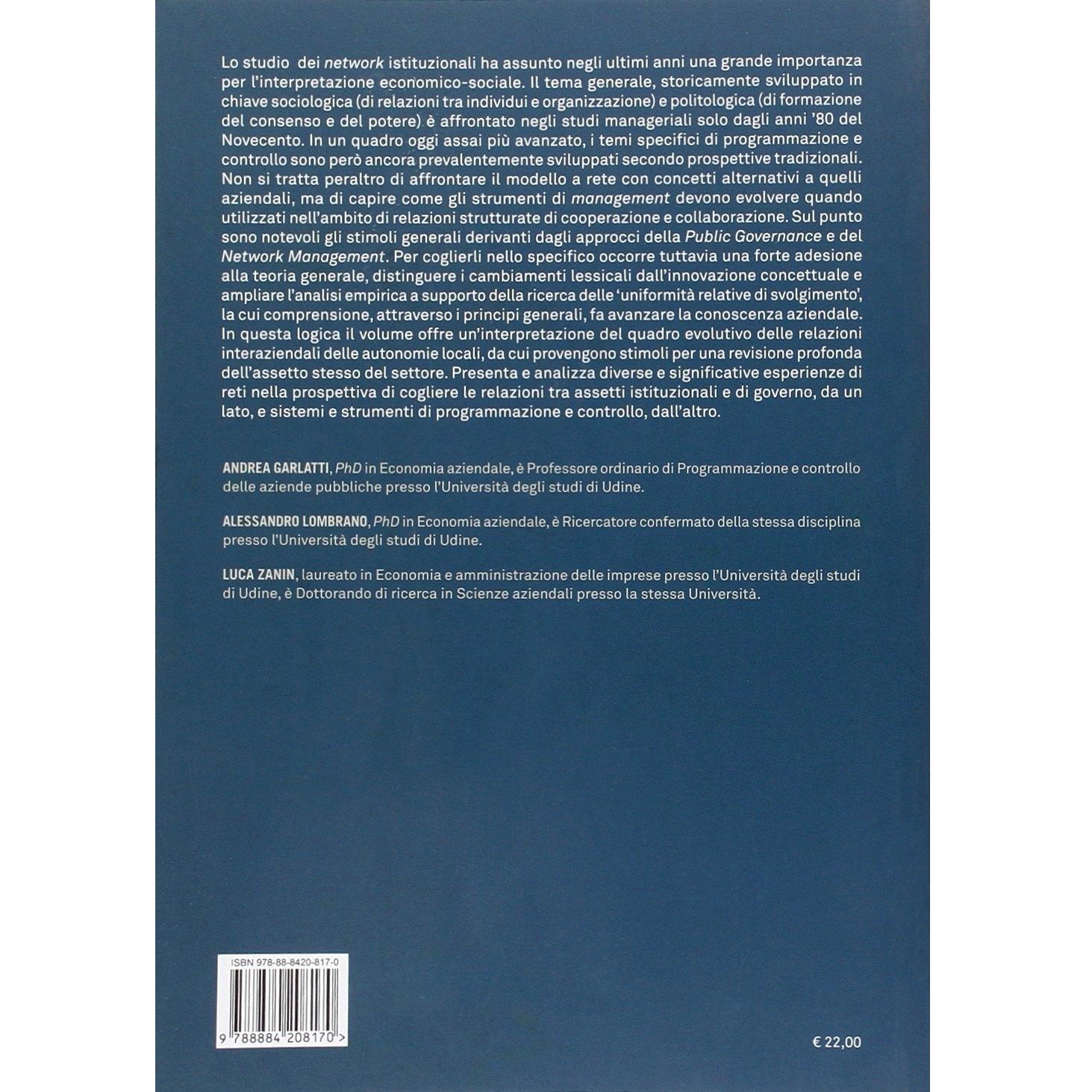 Lo studio dei network istituzionali ha assunto negli ultimi anni una grande importanza per l'interpretazione economico-sociale. Il tema generale, storicamente sviluppato in chiave sociologica (di relazioni tra individui e organizzazione) e politologica (di formazione del consenso e del potere) è affrontato negli studi manageriali solo dagli anni '80 del Novecento. In un quadro oggi assai più avanzato, i temi specifici di programmazione e controllo sono però ancora prevalentemente sviluppati secondo prospettive tradizionali. Non si tratta peraltro di affrontare il modello a rete con concetti alternativi a quelli aziendali, ma di capire come gli strumenti di management devono evolvere quando utilizzati nell'ambito di relazioni strutturate di cooperazione e collaborazione. Sul punto sono notevoli gli stimoli generali derivanti dagli approcci della Public Governance e del Network Management. Per coglierli nello specifico occorre tuttavia una forte adesione alla teoria generale, distinguere i cambiamenti lessicali dall'innovazione concettuale e ampliare l'analisi empirica a supporto della ricerca delle 'uniformità relative di svolgimento', la cui comprensione, attraverso i principi generali, fa avanzare la conoscenza aziendale. In questa logica il volume offre un'interpretazione del quadro evolutivo delle relazioni interaziendali delle autonomie locali, da cui provengono stimoli per una revisione profonda dell'assetto stesso del settore. Presenta e analizza diverse e significative esperienze di reti nella prospettiva di cogliere le relazioni tra assetti istituzionali e di governo, da un lato, e sistemi e strumenti di programmazione e controllo, dall'altro.

ANDREA GARLATTI, PhD in Economia aziendale, è Professore ordinario di Programmazione e controllo delle aziende pubbliche presso l'Università degli studi di Udine.

ALESSANDRO LOMBRANO, PhD in Economia aziendale, è Ricercatore confermato della stessa disciplina presso l'Università degli studi di Udine.

LUCA ZANIN, laureato in Economia e amministrazione delle imprese presso l'Università degli studi di Udine, è Dottorando di ricerca in Scienze aziendali presso la stessa Università.

ISBN 978-88-8420-817-0

9 788884 208170 >

€ 22,00